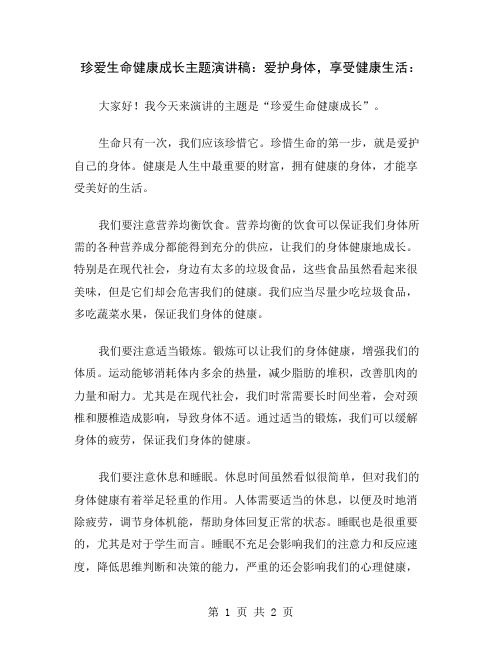 珍爱生命健康成长主题演讲稿：爱护身体，享受健康生活：

大家好！我今天来演讲的主题是“珍爱生命健康成长”。

生命只有一次，我们应该珍惜它。珍惜生命的第一步，就是爱护自己的身体。健康是人生中最重要的财富，拥有健康的身体，才能享受美好的生活。

我们要注意营养均衡饮食。营养均衡的饮食可以保证我们身体所需的各种营养成分都能得到充分的供应，让我们的身体健康地成长。特别是在现代社会，身边有太多的垃圾食品，这些食品虽然看起来很美味，但是它们却会危害我们的健康。我们应当尽量少吃垃圾食品，多吃蔬菜水果，保证我们身体的健康。

我们要注意适当锻炼。锻炼可以让我们的身体健康，增强我们的体质。运动能够消耗体内多余的热量，减少脂肪的堆积，改善肌肉的力量和耐力。尤其是在现代社会，我们时常需要长时间坐着，会对颈椎和腰椎造成影响，导致身体不适。通过适当的锻炼，我们可以缓解身体的疲劳，保证我们身体的健康。

我们要注意休息和睡眠。休息时间虽然看似很简单，但对我们的身体健康有着举足轻重的作用。人体需要适当的休息，以便及时地消除疲劳，调节身体机能，帮助身体回复正常的状态。睡眠也是很重要的，尤其是对于学生而言。睡眠不充足会影响我们的注意力和反应速度，降低思维判断和决策的能力，严重的还会影响我们的心理健康，

第 1 页 共 2 页